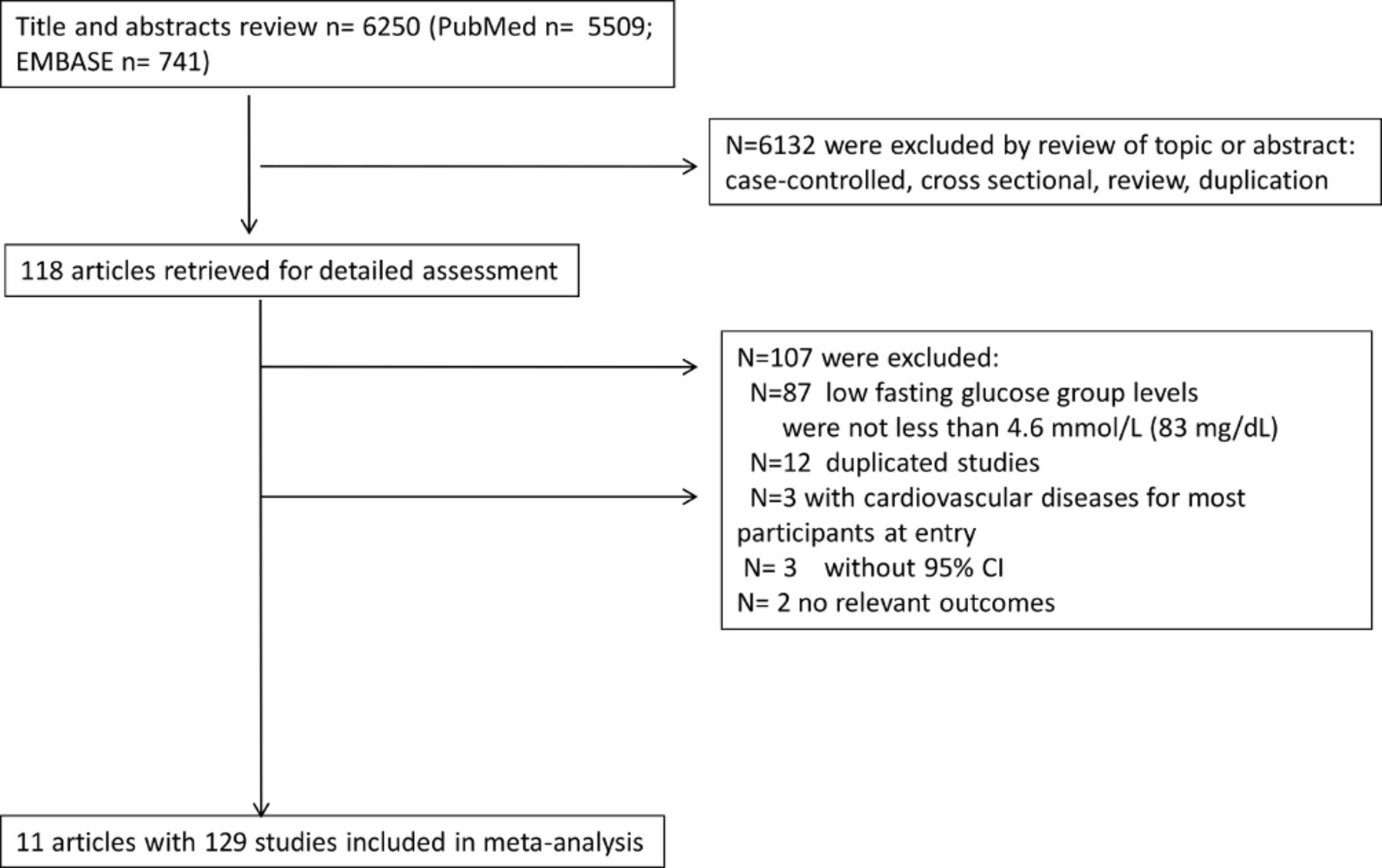 Title and abstracts review n= 6250 (PubMed n= 5509; EMBASE n= 741)

N=6132 were excluded by review of topic or abstract: case-controlled, cross sectional, review, duplication

118 articles retrieved for detailed assessment

N=107 were excluded:
N=87 low fasting glucose group levels were not less than 4.6 mmol/L (83 mg/dL)
N=12 duplicated studies
N=3 with cardiovascular diseases for most participants at entry
N= 3 without 95% CI
N= 2 no relevant outcomes

11 articles with 129 studies included in meta-analysis